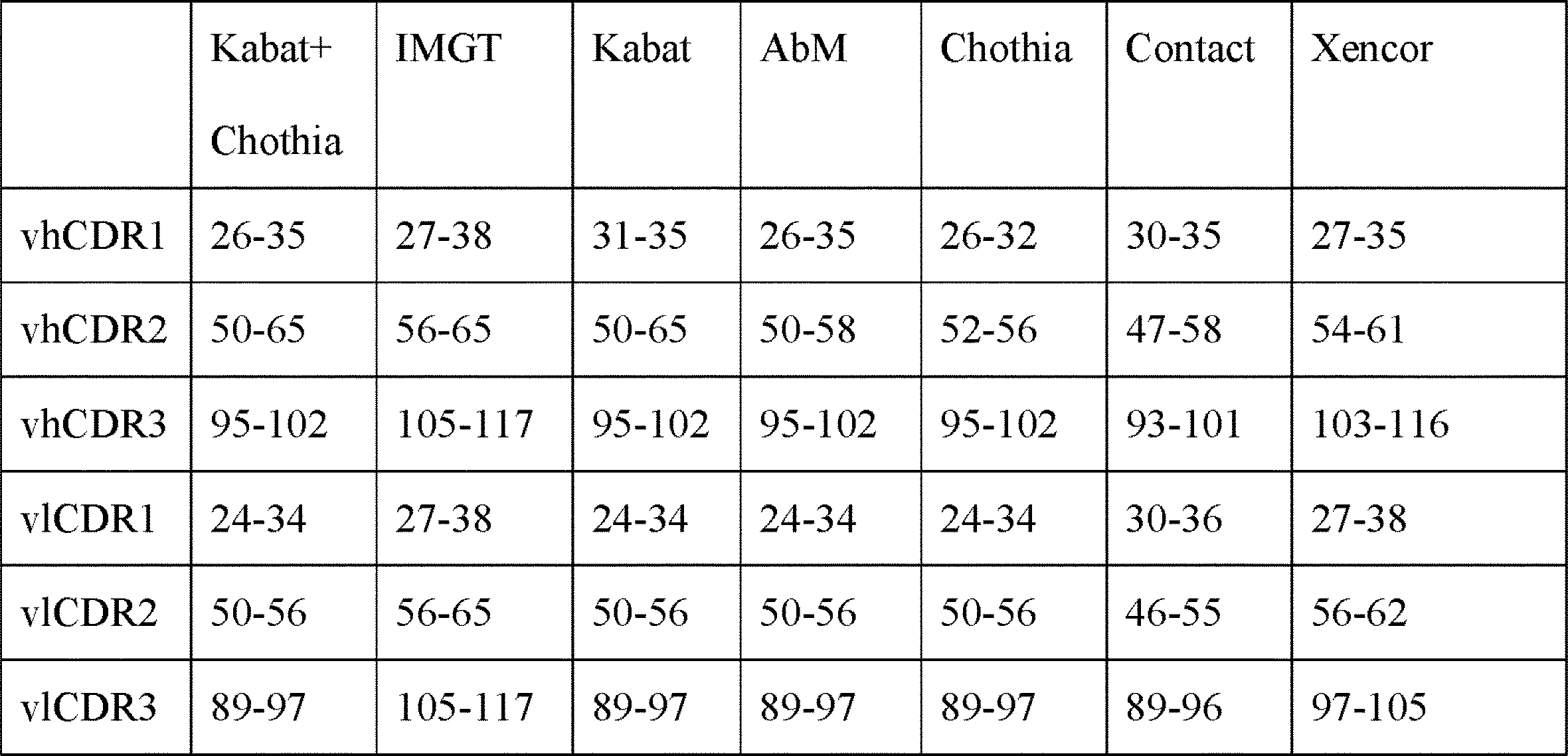 |  | Kabat+ Chothia | IMGT | Kabat | AbM | Chothia | Contact | Xencor |
|---|---|---|---|---|---|---|---|
| vhCDR1 | 26-35 | 27-38 | 31-35 | 26-35 | 26-32 | 30-35 | 27-35 |
| vhCDR2 | 50-65 | 56-65 | 50-65 | 50-58 | 52-56 | 47-58 | 54-61 |
| vhCDR3 | 95-102 | 105-117 | 95-102 | 95-102 | 95-102 | 93-101 | 103-116 |
| vlCDR1 | 24-34 | 27-38 | 24-34 | 24-34 | 24-34 | 30-36 | 27-38 |
| vlCDR2 | 50-56 | 56-65 | 50-56 | 50-56 | 50-56 | 46-55 | 56-62 |
| vlCDR3 | 89-97 | 105-117 | 89-97 | 89-97 | 89-97 | 89-96 | 97-105 |